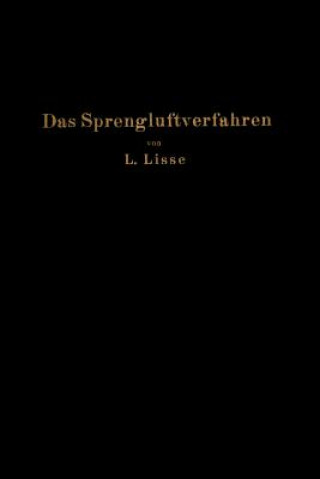 Das Sprengluftverfahren

von

L. Lisse